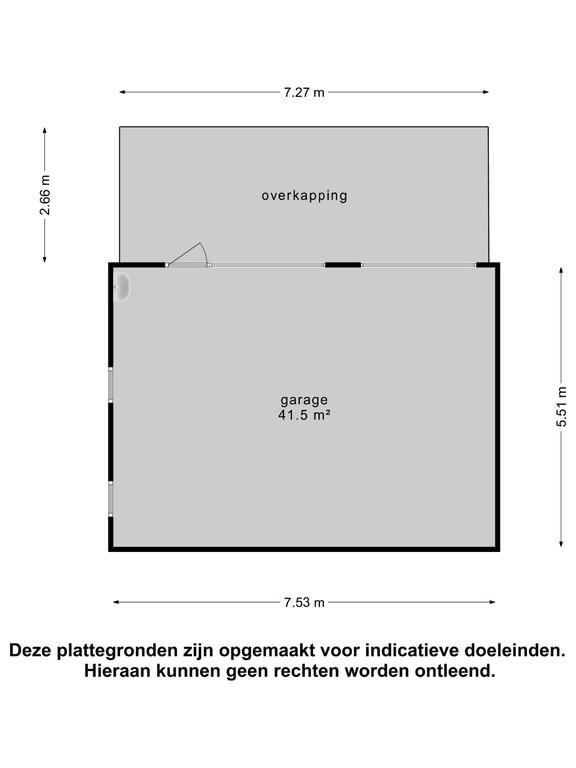 7.27 m

2.66 m

overkapping

garage
41.5 m²

5.51 m

7.53 m

Deze plattegronden zijn opgemaakt voor indicatieve doeleinden.
Hieraan kunnen geen rechten worden ontleend.